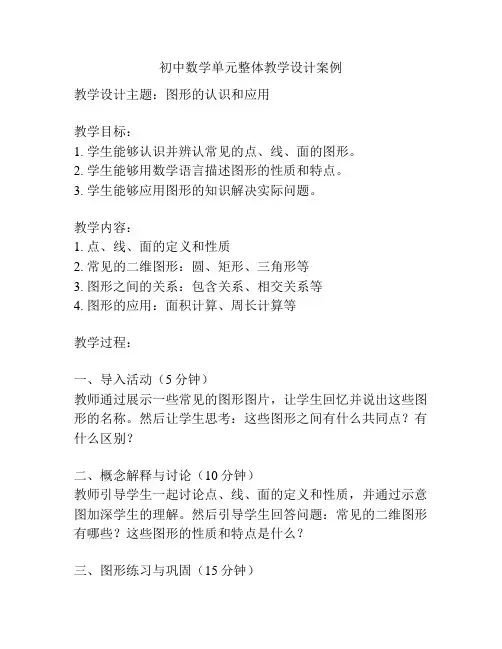 初中数学单元整体教学设计案例

教学设计主题：图形的认识和应用

教学目标：
1. 学生能够认识并辨认常见的点、线、面的图形。
2. 学生能够用数学语言描述图形的性质和特点。
3. 学生能够应用图形的知识解决实际问题。

教学内容：
1. 点、线、面的定义和性质
2. 常见的二维图形：圆、矩形、三角形等
3. 图形之间的关系：包含关系、相交关系等
4. 图形的应用：面积计算、周长计算等

教学过程：

一、导入活动（5 分钟）
教师通过展示一些常见的图形图片，让学生回忆并说出这些图形的名称。然后让学生思考：这些图形之间有什么共同点？有什么区别？

二、概念解释与讨论（10 分钟）
教师引导学生一起讨论点、线、面的定义和性质，并通过示意图加深学生的理解。然后引导学生回答问题：常见的二维图形有哪些？这些图形的性质和特点是什么？

三、图形练习与巩固（15 分钟）